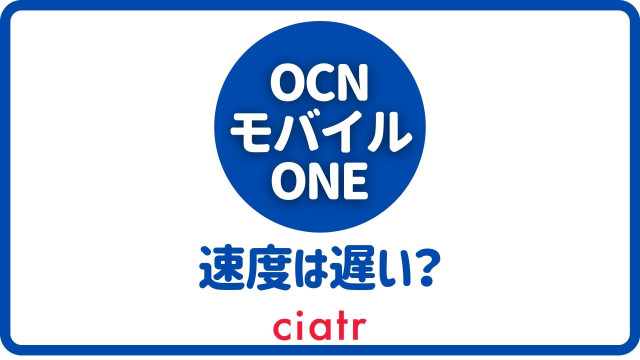 OCN
モバイル
ONE

速度は遅い?

ciatr